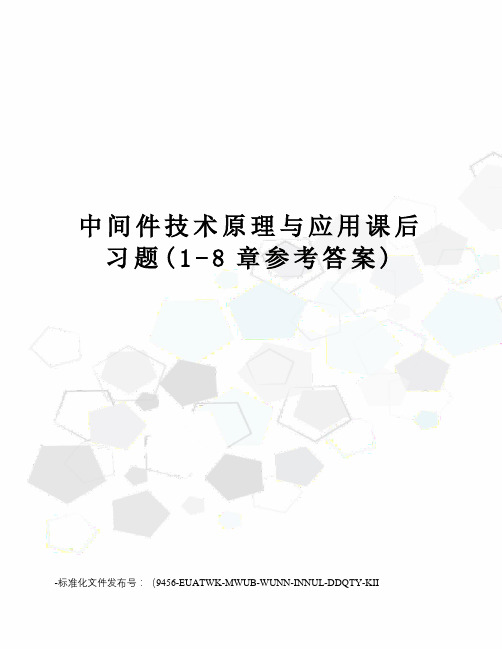 中间件技术原理与应用课后习题(1-8 章参考答案)

-标准化文件发布号：（9456-EUATWK-MWUB-WUNN-INNUL-DDQTY-KII